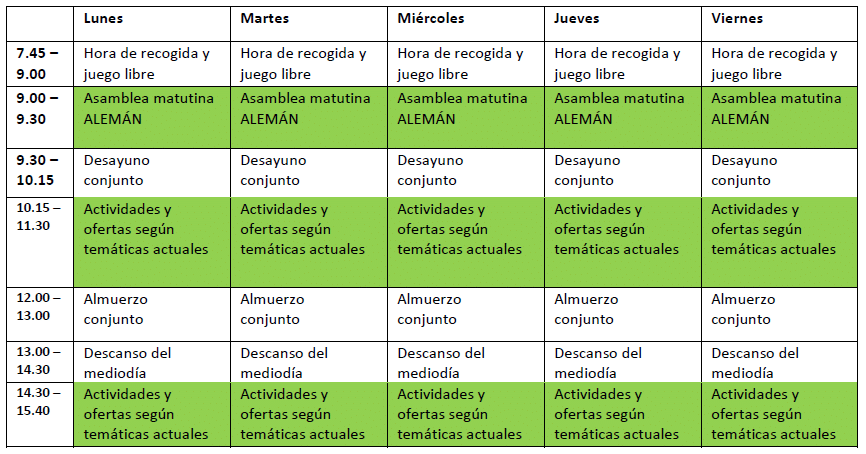 |  | Lunes | Martes | Miércoles | Jueves | Viernes |
|---|---|---|---|---|---|
| 7.45 – 9.00 | Hora de recogida y juego libre | Hora de recogida y juego libre | Hora de recogida y juego libre | Hora de recogida y juego libre | Hora de recogida y juego libre |
| 9.00 – 9.30 | Asamblea matutina ALEMÁN | Asamblea matutina ALEMÁN | Asamblea matutina ALEMÁN | Asamblea matutina ALEMÁN | Asamblea matutina ALEMÁN |
| 9.30 – 10.15 | Desayuno conjunto | Desayuno conjunto | Desayuno conjunto | Desayuno conjunto | Desayuno conjunto |
| 10.15 – 11.30 | Actividades y ofertas según temáticas actuales | Actividades y ofertas según temáticas actuales | Actividades y ofertas según temáticas actuales | Actividades y ofertas según temáticas actuales | Actividades y ofertas según temáticas actuales |
| 12.00 – 13.00 | Almuerzo conjunto | Almuerzo conjunto | Almuerzo conjunto | Almuerzo conjunto | Almuerzo conjunto |
| 13.00 – 14.30 | Descanso del mediodía | Descanso del mediodía | Descanso del mediodía | Descanso del mediodía | Descanso del mediodía |
| 14.30 – 15.40 | Actividades y ofertas según temáticas actuales | Actividades y ofertas según temáticas actuales | Actividades y ofertas según temáticas actuales | Actividades y ofertas según temáticas actuales | Actividades y ofertas según temáticas actuales |